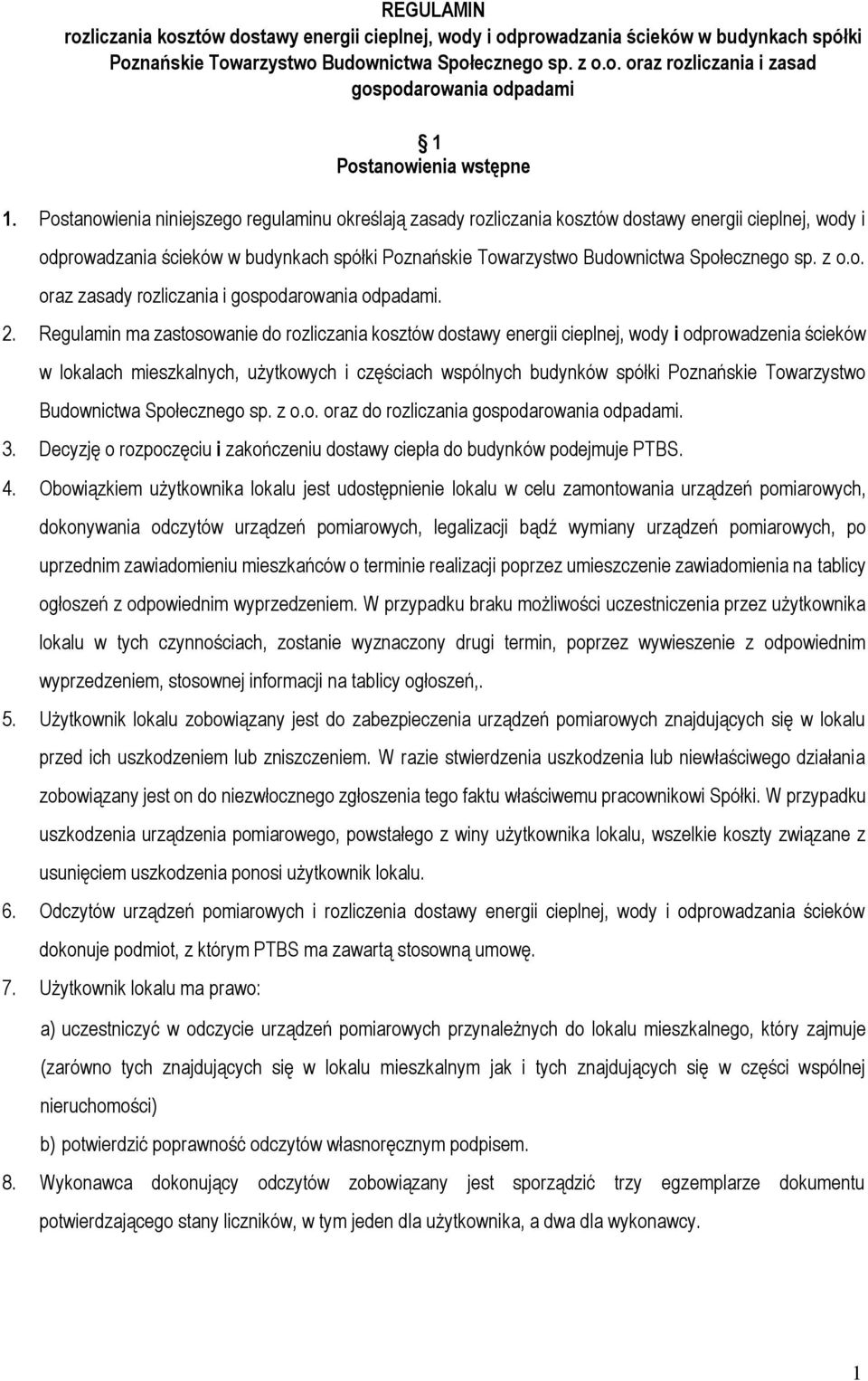 REGULAMIN
rozliczania kosztów dostawy energii cieplnej, wody i odprowadzania ścieków w budynkach spółki Poznańskie Towarzystwo Budownictwa Społecznego sp. z o.o. oraz rozliczania i zasad gospodarowania odpadami

1
Postanowienia wstępne

1. Postanowienia niniejszego regulaminu określają zasady rozliczania kosztów dostawy energii cieplnej, wody i odprowadzania ścieków w budynkach spółki Poznańskie Towarzystwo Budownictwa Społecznego sp. z o.o. oraz zasady rozliczania i gospodarowania odpadami.

2. Regulamin ma zastosowanie do rozliczania kosztów dostawy energii cieplnej, wody i odprowadzenia ścieków w lokalach mieszkalnych, użytkowych i częściach wspólnych budynków spółki Poznańskie Towarzystwo Budownictwa Społecznego sp. z o.o. oraz do rozliczania gospodarowania odpadami.

3. Decyzję o rozpoczęciu i zakończeniu dostawy ciepła do budynków podejmuje PTBS.

4. Obowiązkiem użytkownika lokalu jest udostępnienie lokalu w celu zamontowania urządzeń pomiarowych, dokonywania odczytów urządzeń pomiarowych, legalizacji bądź wymiany urządzeń pomiarowych, po uprzednim zawiadomieniu mieszkańców o terminie realizacji poprzez umieszczenie zawiadomienia na tablicy ogłoszeń z odpowiednim wyprzedzeniem. W przypadku braku możliwości uczestniczenia przez użytkownika lokalu w tych czynnościach, zostanie wyznaczony drugi termin, poprzez wywieszenie z odpowiednim wyprzedzeniem, stosownej informacji na tablicy ogłoszeń,.

5. Użytkownik lokalu zobowiązany jest do zabezpieczenia urządzeń pomiarowych znajdujących się w lokalu przed ich uszkodzeniem lub zniszczeniem. W razie stwierdzenia uszkodzenia lub niewłaściwego działania zobowiązany jest on do niezwłocznego zgłoszenia tego faktu właściwemu pracownikowi Spółki. W przypadku uszkodzenia urządzenia pomiarowego, powstałego z winy użytkownika lokalu, wszelkie koszty związane z usunięciem uszkodzenia ponosi użytkownik lokalu.

6. Odczytów urządzeń pomiarowych i rozliczenia dostawy energii cieplnej, wody i odprowadzania ścieków dokonuje podmiot, z którym PTBS ma zawartą stosowną umowę.

7. Użytkownik lokalu ma prawo:
a) uczestniczyć w odczycie urządzeń pomiarowych przynależnych do lokalu mieszkalnego, który zajmuje (zarówno tych znajdujących się w lokalu mieszkalnym jak i tych znajdujących się w części wspólnej nieruchomości)
b) potwierdzić poprawność odczytów własnoręcznym podpisem.

8. Wykonawca dokonujący odczytów zobowiązany jest sporządzić trzy egzemplarze dokumentu potwierdzającego stany liczników, w tym jeden dla użytkownika, a dwa dla wykonawcy.

1